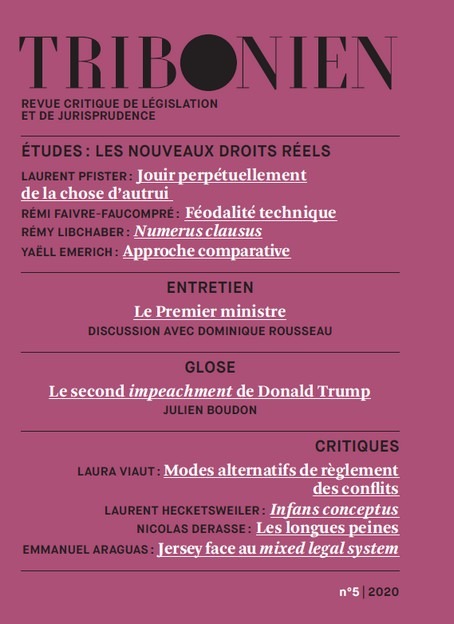 TRIBONIEN

REVUE CRITIQUE DE LÉGISLATION ET DE JURISPRUDENCE

ÉTUDES : LES NOUVEAUX DROITS RÉELS

LAURENT PFISTER : Jouir perpétuellement de la chose d'autrui

RÉMI FAIVRE-FAUCOMPRÉ : Féodalité technique

RÉMY LIBCHABER : Numerus clausus

YAËLL EMERICH : Approche comparative

ENTRETIEN

Le Premier ministre

DISCUSSION AVEC DOMINIQUE ROUSSEAU

GLOSE

Le second impeachment de Donald Trump

JULIEN BOUDON

CRITIQUES

LAURA VIAUT : Modes alternatifs de règlement des conflits

LAURENT HECKETSWEILER : Infans conceptus

NICOLAS DERASSE : Les longues peines

EMMANUEL ARAGUAS : Jersey face au mixed legal system

n°5 | 2020